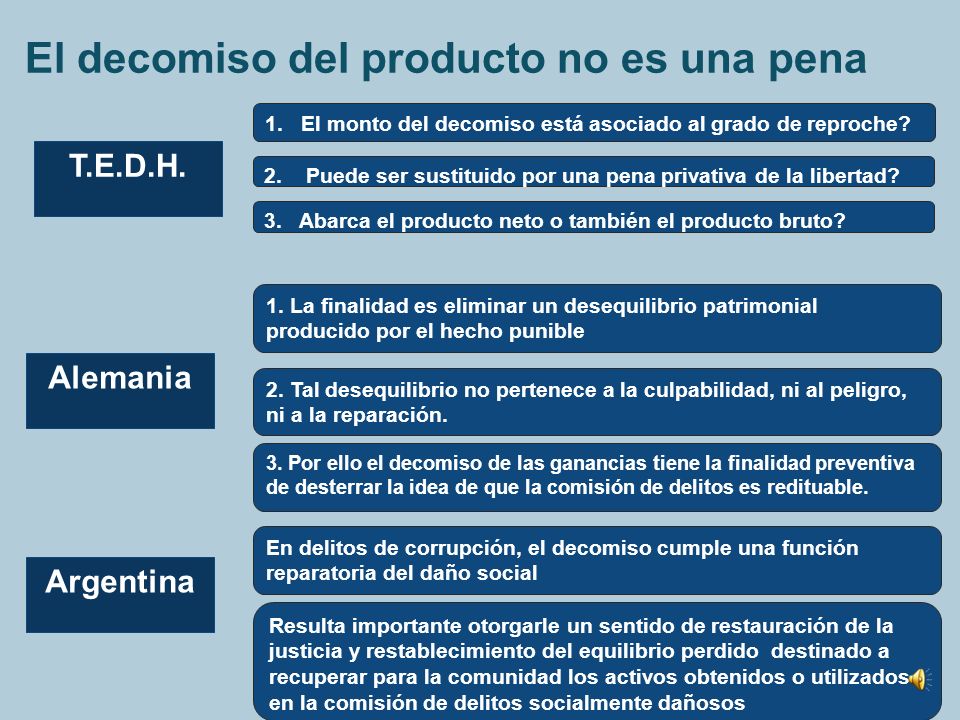 El decomiso del producto no es una pena

T.E.D.H.

1. El monto del decomiso está asociado al grado de reproche?

2. Puede ser sustituido por una pena privativa de la libertad?

3. Abarca el producto neto o también el producto bruto?

Alemania

1. La finalidad es eliminar un desequilibrio patrimonial producido por el hecho punible

2. Tal desequilibrio no pertenece a la culpabilidad, ni al peligro, ni a la reparación.

3. Por ello el decomiso de las ganancias tiene la finalidad preventiva de desterrar la idea de que la comisión de delitos es redituable.

Argentina

En delitos de corrupción, el decomiso cumple una función reparatoria del daño social

Resulta importante otorgarle un sentido de restauración de la justicia y restablecimiento del equilibrio perdido destinado a recuperar para la comunidad los activos obtenidos o utilizados en la comisión de delitos socialmente dañosos